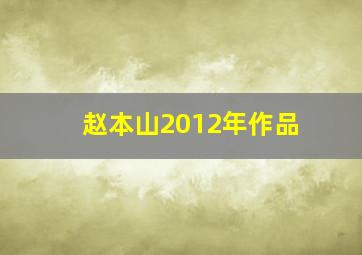 赵本山2012年作品